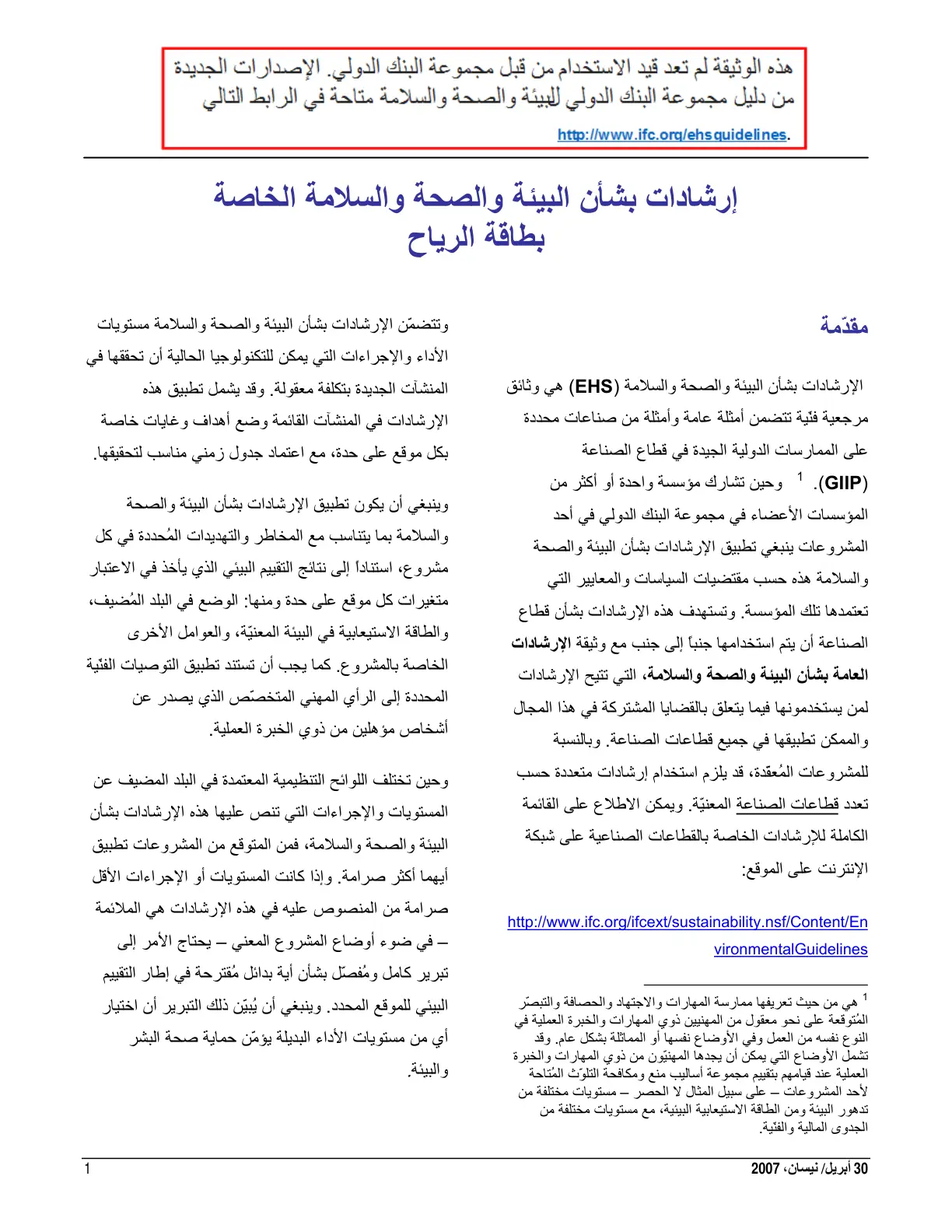 هذه الوثيقة لم تعد قيد الاستخدام من قبل مجموعة البنك الدولي. الإصدارات الجديدة من دليل مجموعة البنك الدولي للبيئة والصحة والسلامة متاحة في الرابط التالي http://www.ifc.org/ehsguidelines.

إرشادات بشأن البيئة والصحة والسلامة الخاصة
بطاقة الرياح

مقدّمة

الإرشادات بشأن البيئة والصحة والسلامة (EHS) هي وثائق مرجعية فنّية تتضمن أمثلة عامة وأمثلة من صناعات محددة على الممارسات الدولية الجيدة في قطاع الصناعة (GIIP). $^{1}$ وحين تشارك مؤسسة واحدة أو أكثر من المؤسسات الأعضاء في مجموعة البنك الدولي في أحد المشروعات ينبغي تطبيق الإرشادات بشأن البيئة والصحة والسلامة هذه حسب مقتضيات السياسات والمعايير التي تعتمدها تلك المؤسسة. وتستهدف هذه الإرشادات بشأن قطاع الصناعة أن يتم استخدامها جنباً إلى جنب مع وثيقة الإرشادات العامة بشأن البيئة والصحة والسلامة، التي تتيح الإرشادات لمن يستخدمونها فيما يتعلق بالقضايا المشتركة في هذا المجال والممكن تطبيقها في جميع قطاعات الصناعة. وبالنسبة للمشروعات المُعقدة، قد يلزم استخدام إرشادات متعددة حسب تعدد قطاعات الصناعة المعنيّة. ويمكن الاطلاع على القائمة الكاملة للإرشادات الخاصة بالقطاعات الصناعية على شبكة الإنترنت على الموقع:

http://www.ifc.org/ifcext/sustainability.nsf/Content/EnvironmentalGuidelines

$^{1}$ هي من حيث تعريفها ممارسة المهارات والاجتهاد والحصافة والتبصّر المُتوقعة على نحو معقول من المهنيين ذوي المهارات والخبرة العملية في النوع نفسه من العمل وفي الأوضاع نفسها أو المماثلة بشكل عام. وقد تشمل الأوضاع التي يمكن أن يجدها المهنيّون من ذوي المهارات والخبرة العملية عند قيامهم بتقييم مجموعة أساليب منع ومكافحة التلوّث المُتاحة لأحد المشروعات – على سبيل المثال لا الحصر – مستويات مختلفة من تدهور البيئة ومن الطاقة الاستيعابية البيئية، مع مستويات مختلفة من الجدوى المالية والفنّية.

وتتضمّن الإرشادات بشأن البيئة والصحة والسلامة مستويات الأداء والإجراءات التي يمكن للتكنولوجيا الحالية أن تحققها في المنشآت الجديدة بتكلفة معقولة. وقد يشمل تطبيق هذه الإرشادات في المنشآت القائمة وضع أهداف وغايات خاصة بكل موقع على حدة، مع اعتماد جدول زمني مناسب لتحقيقها.

وينبغي أن يكون تطبيق الإرشادات بشأن البيئة والصحة والسلامة بما يتناسب مع المخاطر والتهديدات المُحددة في كل مشروع، استناداً إلى نتائج التقييم البيئي الذي يأخذ في الاعتبار متغيرات كل موقع على حدة ومنها: الوضع في البلد المُضيف، والطاقة الاستيعابية في البيئة المعنيّة، والعوامل الأخرى الخاصة بالمشروع. كما يجب أن تستند تطبيق التوصيات الفنّية المحددة إلى الرأي المهني المتخصّص الذي يصدر عن أشخاص مؤهلين من ذوي الخبرة العملية.

وحين تختلف اللوائح التنظيمية المعتمدة في البلد المضيف عن المستويات والإجراءات التي تنص عليها هذه الإرشادات بشأن البيئة والصحة والسلامة، فمن المتوقع من المشروعات تطبيق أيهما أكثر صرامة. وإذا كانت المستويات أو الإجراءات الأقل صرامة من المنصوص عليه في هذه الإرشادات هي الملائمة – في ضوء أوضاع المشروع المعني – يحتاج الأمر إلى تبرير كامل ومُفصّل بشأن أية بدائل مُقترحة في إطار التقييم البيئي للموقع المحدد. وينبغي أن يُبيّن ذلك التبرير أن اختيار أي من مستويات الأداء البديلة يؤمّن حماية صحة البشر والبيئة.

30 أبريل/ نيسان، 2007
1